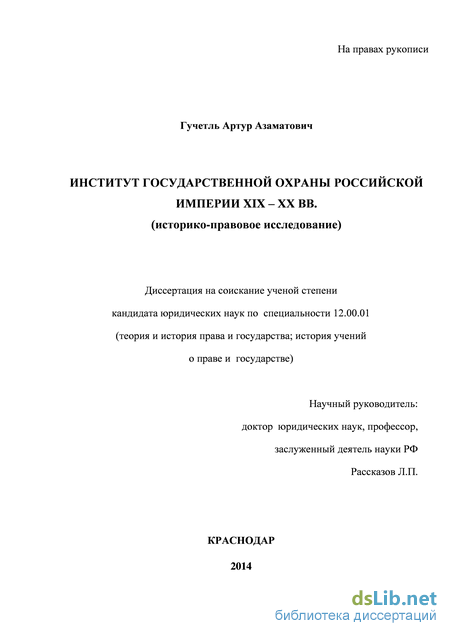 На правах рукописи

Гучетль Артур Азаматович

ИНСТИТУТ ГОСУДАРСТВЕННОЙ ОХРАНЫ РОССИЙСКОЙ ИМПЕРИИ XIX – XX ВВ.
(историко-правовое исследование)

Диссертация на соискание ученой степени
кандидата юридических наук по специальности 12.00.01
(теория и история права и государства; история учений о праве и государстве)

Научный руководитель:
доктор юридических наук, профессор,
заслуженный деятель науки РФ
Рассказов Л.П.

КРАСНОДАР
2014

dsLib.net
библиотека диссертаций